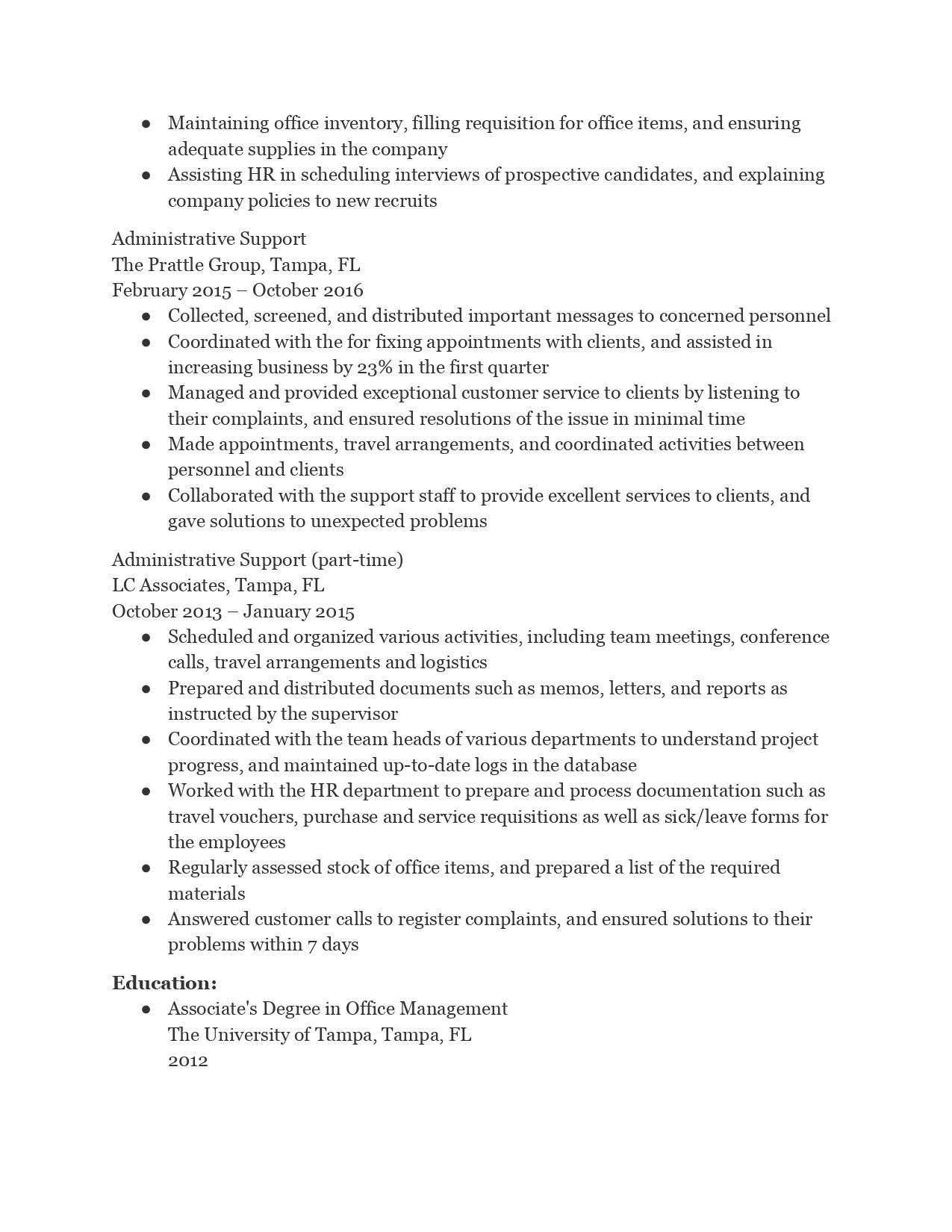 ● Maintaining office inventory, filling requisition for office items, and ensuring adequate supplies in the company
● Assisting HR in scheduling interviews of prospective candidates, and explaining company policies to new recruits

Administrative Support
The Prattle Group, Tampa, FL
February 2015 – October 2016
● Collected, screened, and distributed important messages to concerned personnel
● Coordinated with the for fixing appointments with clients, and assisted in increasing business by 23% in the first quarter
● Managed and provided exceptional customer service to clients by listening to their complaints, and ensured resolutions of the issue in minimal time
● Made appointments, travel arrangements, and coordinated activities between personnel and clients
● Collaborated with the support staff to provide excellent services to clients, and gave solutions to unexpected problems

Administrative Support (part-time)
LC Associates, Tampa, FL
October 2013 – January 2015
● Scheduled and organized various activities, including team meetings, conference calls, travel arrangements and logistics
● Prepared and distributed documents such as memos, letters, and reports as instructed by the supervisor
● Coordinated with the team heads of various departments to understand project progress, and maintained up-to-date logs in the database
● Worked with the HR department to prepare and process documentation such as travel vouchers, purchase and service requisitions as well as sick/leave forms for the employees
● Regularly assessed stock of office items, and prepared a list of the required materials
● Answered customer calls to register complaints, and ensured solutions to their problems within 7 days

Education:
● Associate's Degree in Office Management
The University of Tampa, Tampa, FL
2012